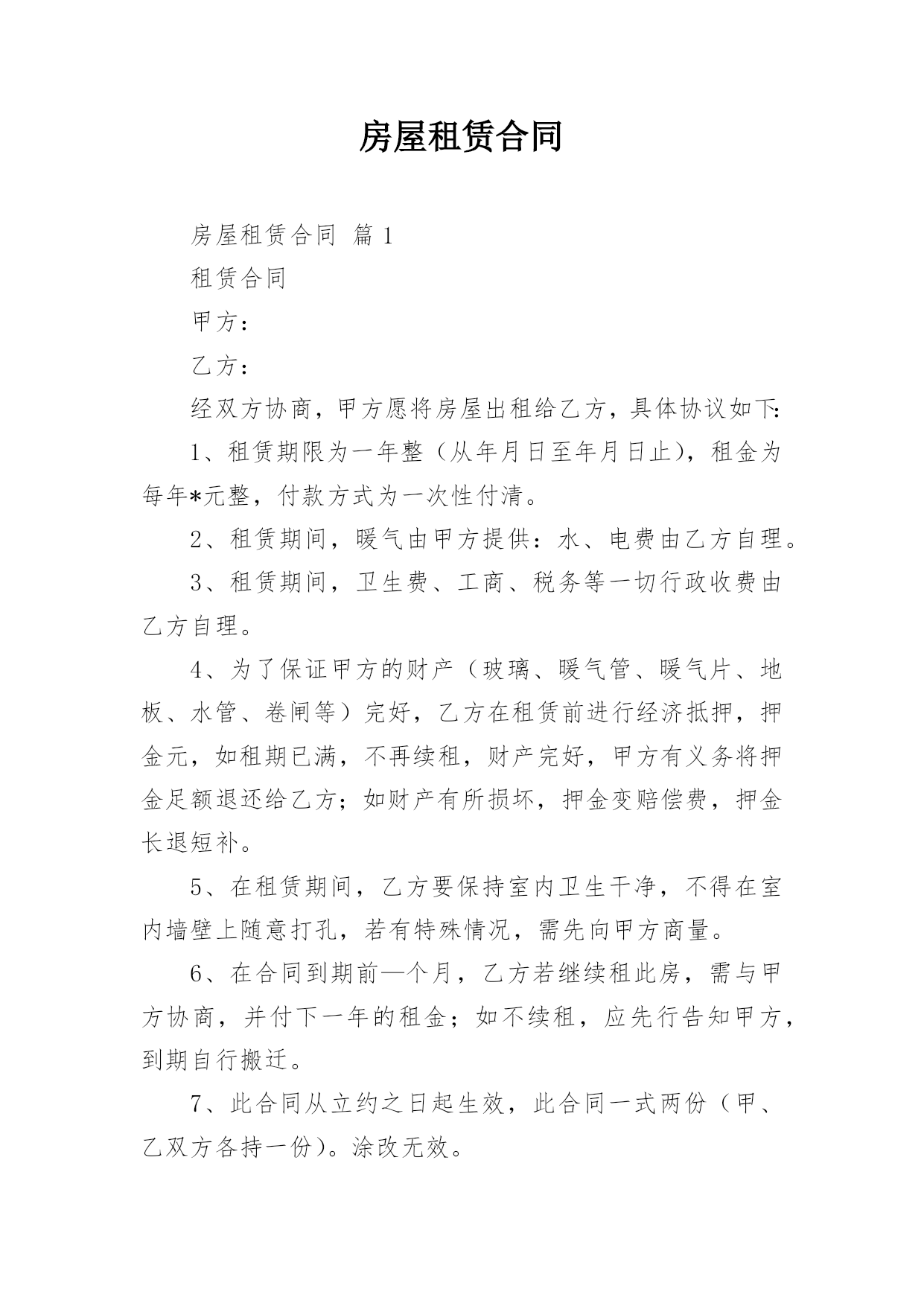 房屋租赁合同

房屋租赁合同 篇1

租赁合同

甲方：

乙方：

经双方协商，甲方愿将房屋出租给乙方，具体协议如下:

1、租赁期限为一年整（从年月日至年月日止），租金为每年*元整，付款方式为一次性付清。

2、租赁期间，暖气由甲方提供：水、电费由乙方自理。

3、租赁期间，卫生费、工商、税务等一切行政收费由乙方自理。

4、为了保证甲方的财产（玻璃、暖气管、暖气片、地板、水管、卷闸等）完好，乙方在租赁前进行经济抵押，押金元，如租期已满，不再续租，财产完好，甲方有义务将押金足额退还给乙方；如财产有所损坏，押金变赔偿费，押金长退短补。

5、在租赁期间，乙方要保持室内卫生干净，不得在室内墙壁上随意打孔，若有特殊情况，需先向甲方商量。

6、在合同到期前—个月，乙方若继续租此房，需与甲方协商，并付下一年的租金；如不续租，应先行告知甲方，到期自行搬迁。

7、此合同从立约之日起生效，此合同一式两份（甲、乙双方各持一份）。涂改无效。